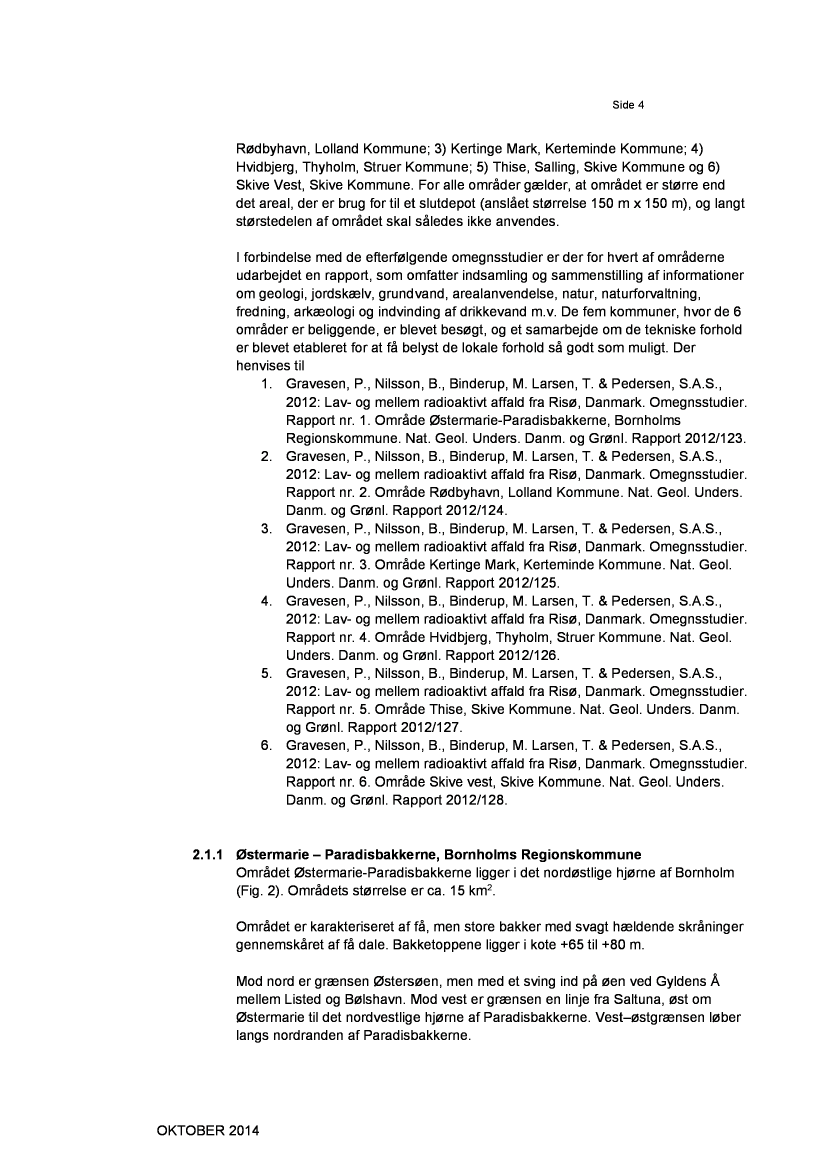 Side 4

Rødbyhavn, Lolland Kommune; 3) Kertinge Mark, Kerteminde Kommune; 4) Hvidbjerg, Thyholm, Struer Kommune; 5) Thise, Salling, Skive Kommune og 6) Skive Vest, Skive Kommune. For alle områder gælder, at området er større end det areal, der er brug for til et slutdepot (anslået størrelse 150 m x 150 m), og langt størstedelen af området skal således ikke anvendes.

I forbindelse med de efterfølgende omegnsstudier er der for hvert af områderne udarbejdet en rapport, som omfatter indsamling og sammenstilling af informationer om geologi, jordskælv, grundvand, arealanvendelse, natur, naturforvaltning, fredning, arkæologi og indvinding af drikkevand m.v. De fem kommuner, hvor de 6 områder er beliggende, er blevet besøgt, og et samarbejde om de tekniske forhold er blevet etableret for at få belyst de lokale forhold så godt som muligt. Der henvises til
1. Gravesen, P., Nilsson, B., Binderup, M. Larsen, T. & Pedersen, S.A.S., 2012: Lav- og mellem radioaktivt affald fra Risø, Danmark. Omegnsstudier. Rapport nr. 1. Område Østermarie-Paradisbakkerne, Bornholms Regionskommune. Nat. Geol. Unders. Danm. og Grønl. Rapport 2012/123.
2. Gravesen, P., Nilsson, B., Binderup, M. Larsen, T. & Pedersen, S.A.S., 2012: Lav- og mellem radioaktivt affald fra Risø, Danmark. Omegnsstudier. Rapport nr. 2. Område Rødbyhavn, Lolland Kommune. Nat. Geol. Unders. Danm. og Grønl. Rapport 2012/124.
3. Gravesen, P., Nilsson, B., Binderup, M. Larsen, T. & Pedersen, S.A.S., 2012: Lav- og mellem radioaktivt affald fra Risø, Danmark. Omegnsstudier. Rapport nr. 3. Område Kertinge Mark, Kerteminde Kommune. Nat. Geol. Unders. Danm. og Grønl. Rapport 2012/125.
4. Gravesen, P., Nilsson, B., Binderup, M. Larsen, T. & Pedersen, S.A.S., 2012: Lav- og mellem radioaktivt affald fra Risø, Danmark. Omegnsstudier. Rapport nr. 4. Område Hvidbjerg, Thyholm, Struer Kommune. Nat. Geol. Unders. Danm. og Grønl. Rapport 2012/126.
5. Gravesen, P., Nilsson, B., Binderup, M. Larsen, T. & Pedersen, S.A.S., 2012: Lav- og mellem radioaktivt affald fra Risø, Danmark. Omegnsstudier. Rapport nr. 5. Område Thise, Skive Kommune. Nat. Geol. Unders. Danm. og Grønl. Rapport 2012/127.
6. Gravesen, P., Nilsson, B., Binderup, M. Larsen, T. & Pedersen, S.A.S., 2012: Lav- og mellem radioaktivt affald fra Risø, Danmark. Omegnsstudier. Rapport nr. 6. Område Skive vest, Skive Kommune. Nat. Geol. Unders. Danm. og Grønl. Rapport 2012/128.

2.1.1 Østermarie – Paradisbakkerne, Bornholms Regionskommune
Området Østermarie-Paradisbakkerne ligger i det nordøstlige hjørne af Bornholm (Fig. 2). Områdets størrelse er ca. 15 km$^2$.

Området er karakteriseret af få, men store bakker med svagt hældende skråninger gennemskåret af få dale. Bakketoppene ligger i kote +65 til +80 m.

Mod nord er grænsen Østersøen, men med et sving ind på øen ved Gyldens Å mellem Listed og Bølshavn. Mod vest er grænsen en linje fra Saltuna, øst om Østermarie til det nordvestlige hjørne af Paradisbakkerne. Vest–østgrænsen løber langs nordranden af Paradisbakkerne.

OKTOBER 2014